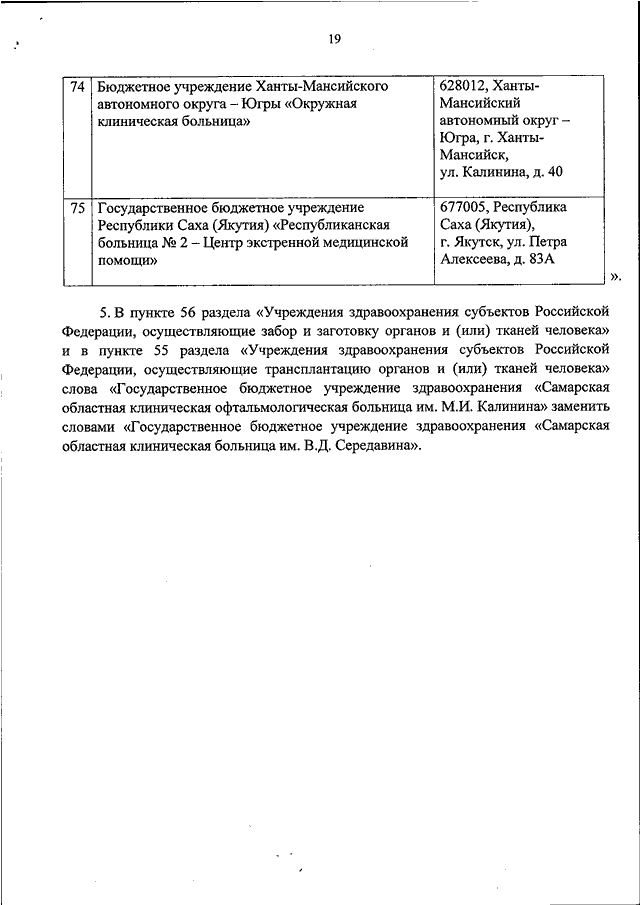 19

| 74 | Бюджетное учреждение Ханты-Мансийского автономного округа – Югры «Окружная клиническая больница» | 628012, Ханты-Мансийский автономный округ – Югра, г. Ханты-Мансийск, ул. Калинина, д. 40 |
|---|---|---|
| 75 | Государственное бюджетное учреждение Республики Саха (Якутия) «Республиканская больница № 2 – Центр экстренной медицинской помощи» | 677005, Республика Саха (Якутия), г. Якутск, ул. Петра Алексеева, д. 83А |

».

5. В пункте 56 раздела «Учреждения здравоохранения субъектов Российской Федерации, осуществляющие забор и заготовку органов и (или) тканей человека» и в пункте 55 раздела «Учреждения здравоохранения субъектов Российской Федерации, осуществляющие трансплантацию органов и (или) тканей человека» слова «Государственное бюджетное учреждение здравоохранения «Самарская областная клиническая офтальмологическая больница им. М.И. Калинина» заменить словами «Государственное бюджетное учреждение здравоохранения «Самарская областная клиническая больница им. В.Д. Середавина».